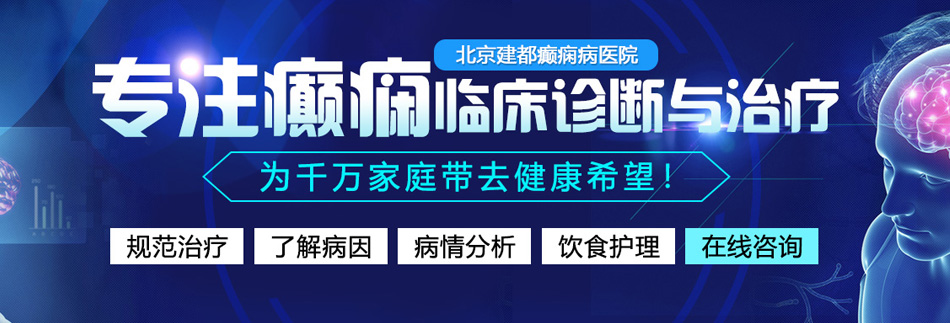 北京建都癫痫病医院

专注癫痫临床诊断与治疗

为千万家庭带去健康希望！

规范治疗 了解病因 病情分析 饮食护理 在线咨询